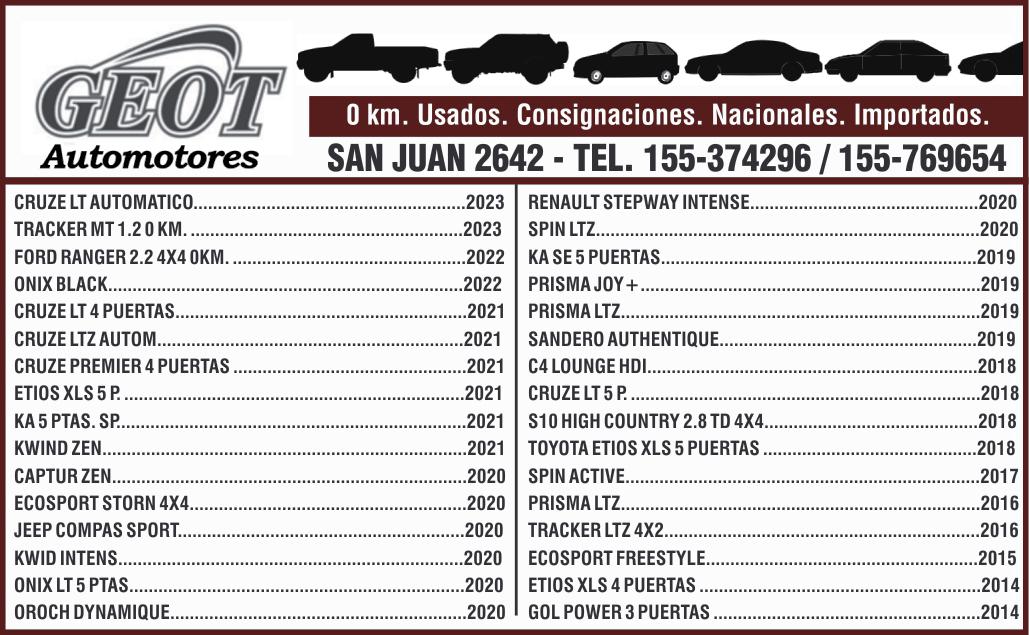 GEOT
Automotores

0 km. Usados. Consignaciones. Nacionales. Importados.

SAN JUAN 2642 - TEL. 155-374296 / 155-769654

CRUZE LT AUTOMATICO 2023
TRACKER MT 1.2 0 KM. 2023
FORD RANGER 2.2 4X4 0KM. 2022
ONIX BLACK 2022
CRUZE LT 4 PUERTAS 2021
CRUZE LTZ AUTOM 2021
CRUZE PREMIER 4 PUERTAS 2021
ETIOS XLS 5 P. 2021
KA 5 PTAS. SP. 2021
KWIND ZEN 2021
CAPTUR ZEN 2020
ECOSPORT STORN 4X4 2020
JEEP COMPAS SPORT 2020
KWID INTENS 2020
ONIX LT 5 PTAS 2020
OROCH DYNAMIQUE 2020

RENAULT STEPWAY INTENSE 2020
SPIN LTZ 2020
KA SE 5 PUERTAS 2019
PRISMA JOY + 2019
PRISMA LTZ 2019
SANDERO AUTHENTIQUE 2019
C4 LOUNGE HDI 2018
CRUZE LT 5 P. 2018
S10 HIGH COUNTRY 2.8 TD 4X4 2018
TOYOTA ETIOS XLS 5 PUERTAS 2018
SPIN ACTIVE 2017
PRISMA LTZ 2016
TRACKER LTZ 4X2 2016
ECOSPORT FREESTYLE 2015
ETIOS XLS 4 PUERTAS 2014
GOL POWER 3 PUERTAS 2014